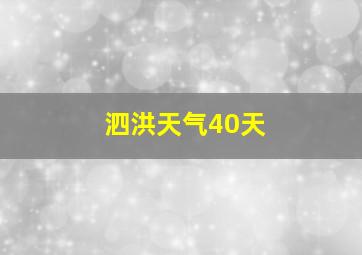 泗洪天气40天